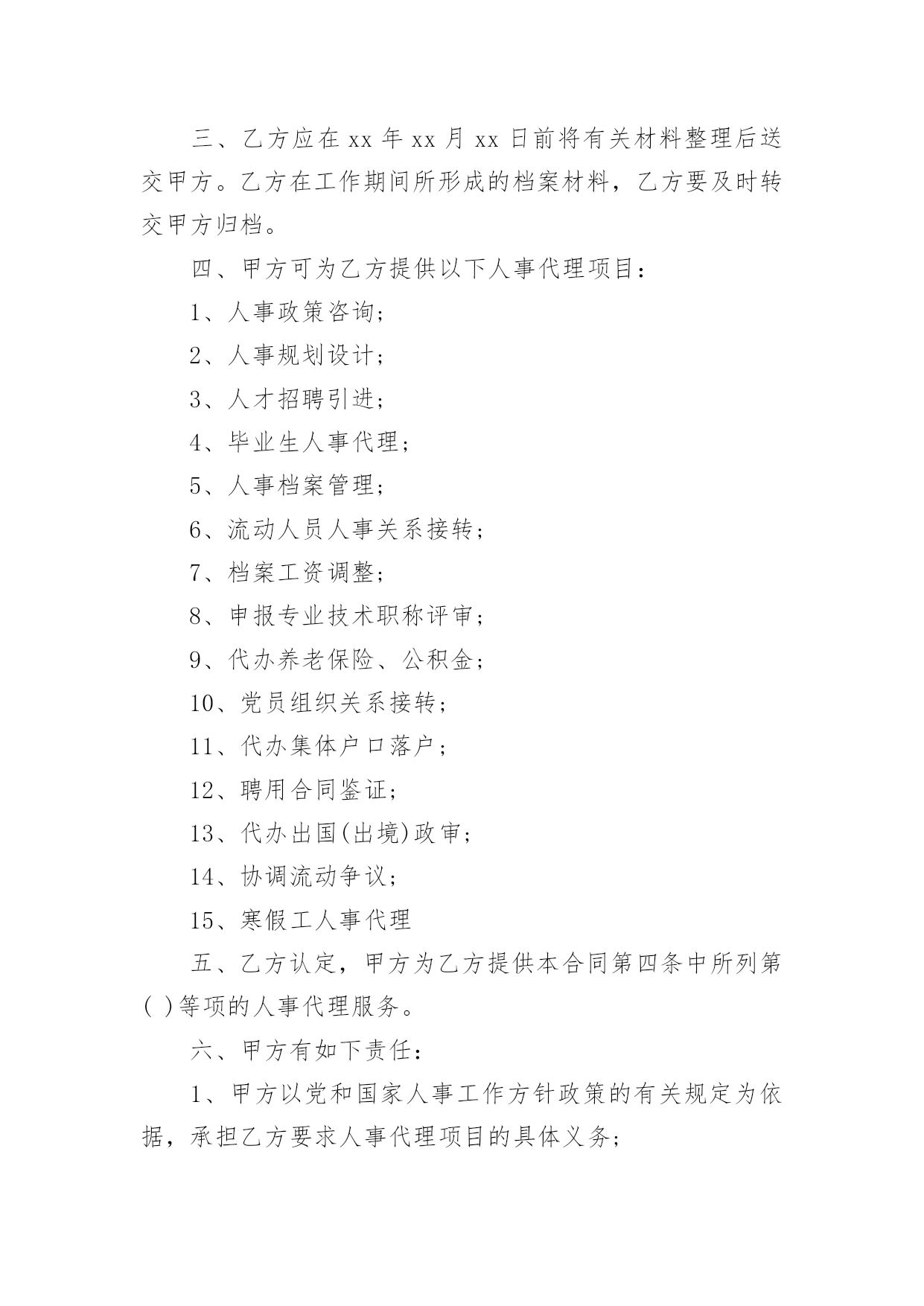 三、乙方应在 xx 年 xx 月 xx 日前将有关材料整理后送交甲方。乙方在工作期间所形成的档案材料，乙方要及时转交甲方归档。

四、甲方可为乙方提供以下人事代理项目：

1、人事政策咨询；

2、人事规划设计；

3、人才招聘引进；

4、毕业生人事代理；

5、人事档案管理；

6、流动人员人事关系接转；

7、档案工资调整；

8、申报专业技术职称评审；

9、代办养老保险、公积金；

10、党员组织关系接转；

11、代办集体户口落户；

12、聘用合同鉴证；

13、代办出国(出境)政审；

14、协调流动争议；

15、寒假工人事代理

五、乙方认定，甲方为乙方提供本合同第四条中所列第( )等项的人事代理服务。

六、甲方有如下责任：

1、甲方以党和国家人事工作方针政策的有关规定为依据，承担乙方要求人事代理项目的具体义务；